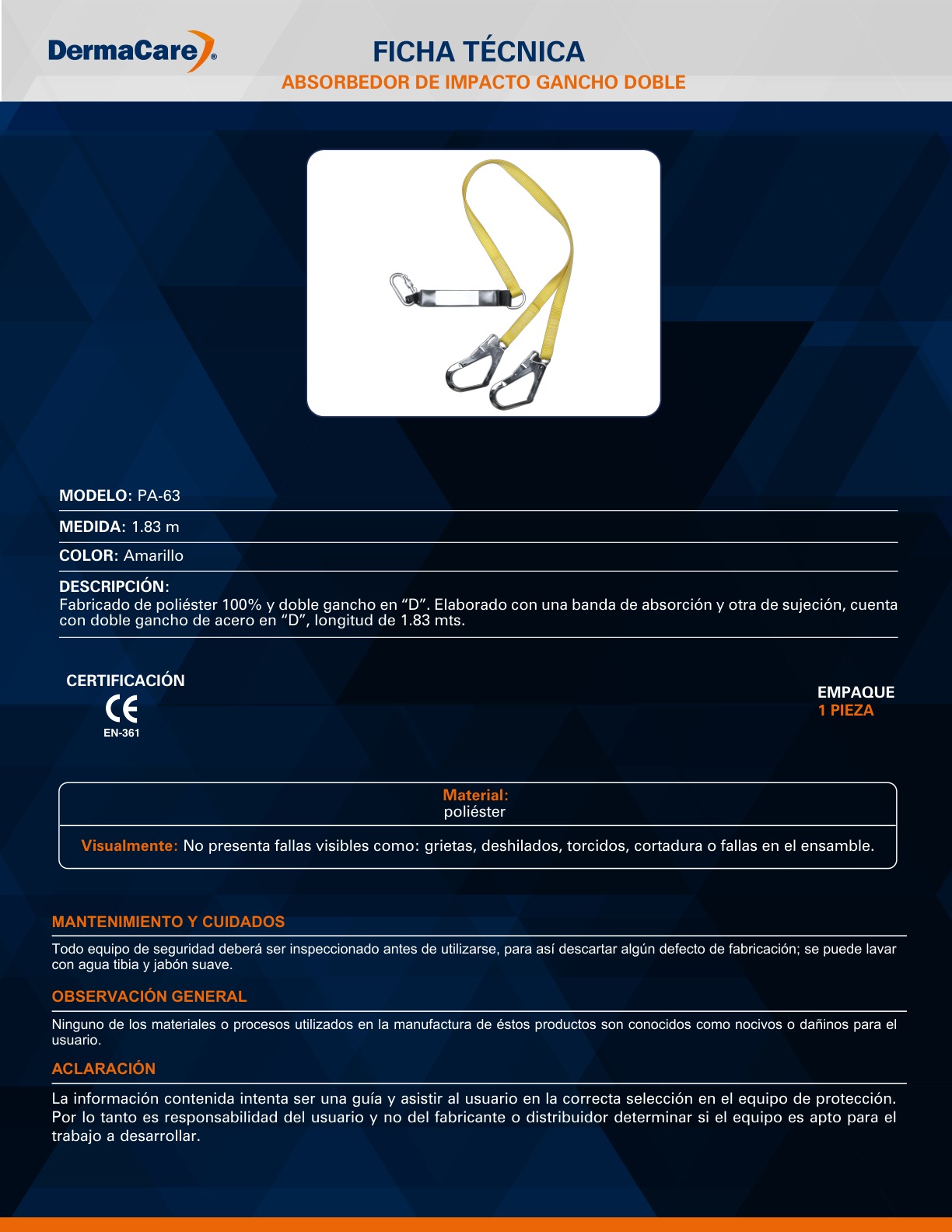 DermaCare®

FICHA TÉCNICA

ABSORBEDOR DE IMPACTO GANCHO DOBLE

MODELO: PA-63

MEDIDA: 1.83 m

COLOR: Amarillo

DESCRIPCIÓN:
Fabricado de poliéster 100% y doble gancho en "D". Elaborado con una banda de absorción y otra de sujeción, cuenta con doble gancho de acero en "D", longitud de 1.83 mts.

CERTIFICACIÓN
CE
EN-361

EMPAQUE
1 PIEZA

Material:
poliéster

Visualmente: No presenta fallas visibles como: grietas, deshilados, torcidos, cortadura o fallas en el ensamble.

MANTENIMIENTO Y CUIDADOS

Todo equipo de seguridad deberá ser inspeccionado antes de utilizarse, para así descartar algún defecto de fabricación; se puede lavar con agua tibia y jabón suave.

OBSERVACIÓN GENERAL

Ninguno de los materiales o procesos utilizados en la manufactura de éstos productos son conocidos como nocivos o dañinos para el usuario.

ACLARACIÓN

La información contenida intenta ser una guía y asistir al usuario en la correcta selección en el equipo de protección. Por lo tanto es responsabilidad del usuario y no del fabricante o distribuidor determinar si el equipo es apto para el trabajo a desarrollar.